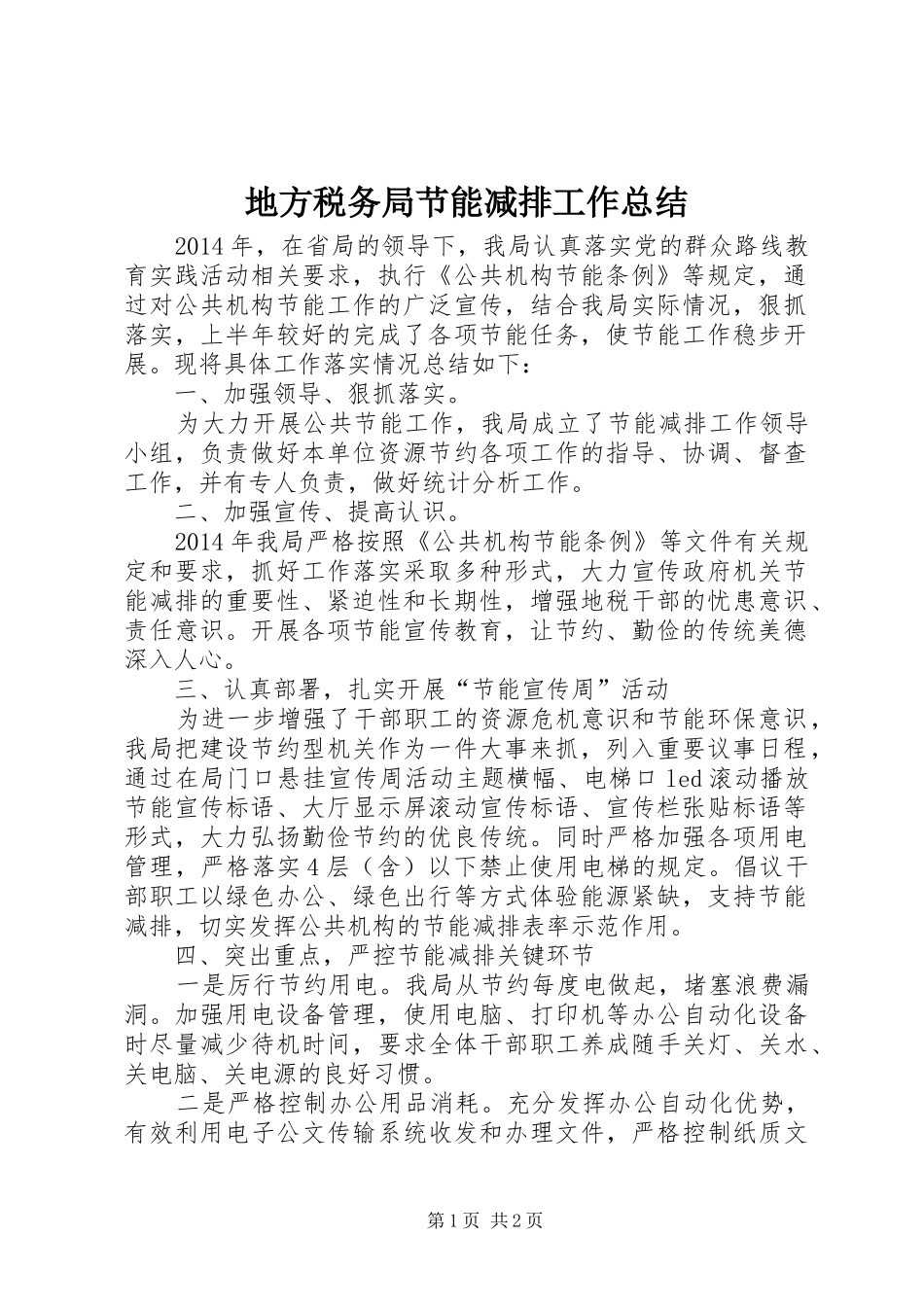 地方税务局节能减排工作总结

2014年，在省局的领导下，我局认真落实党的群众路线教育实践活动相关要求，执行《公共机构节能条例》等规定，通过对公共机构节能工作的广泛宣传，结合我局实际情况，狠抓落实，上半年较好的完成了各项节能任务，使节能工作稳步开展。现将具体工作落实情况总结如下：

一、加强领导、狠抓落实。

为大力开展公共节能工作，我局成立了节能减排工作领导小组，负责做好本单位资源节约各项工作的指导、协调、督查工作，并有专人负责，做好统计分析工作。

二、加强宣传、提高认识。

2014年我局严格按照《公共机构节能条例》等文件有关规定和要求，抓好工作落实采取多种形式，大力宣传政府机关节能减排的重要性、紧迫性和长期性，增强地税干部的忧患意识、责任意识。开展各项节能宣传教育，让节约、勤俭的传统美德深入人心。

三、认真部署，扎实开展“节能宣传周”活动

为进一步增强了干部职工的资源危机意识和节能环保意识，我局把建设节约型机关作为一件大事来抓，列入重要议事日程，通过在局门口悬挂宣传周活动主题横幅、电梯口led滚动播放节能宣传标语、大厅显示屏滚动宣传标语、宣传栏张贴标语等形式，大力弘扬勤俭节约的优良传统。同时严格加强各项用电管理，严格落实4层（含）以下禁止使用电梯的规定。倡议干部职工以绿色办公、绿色出行等方式体验能源紧缺，支持节能减排，切实发挥公共机构的节能减排表率示范作用。

四、突出重点，严控节能减排关键环节

一是厉行节约用电。我局从节约每度电做起，堵塞浪费漏洞。加强用电设备管理，使用电脑、打印机等办公自动化设备时尽量减少待机时间，要求全体干部职工养成随手关灯、关水、关电脑、关电源的良好习惯。

二是严格控制办公用品消耗。充分发挥办公自动化优势，有效利用电子公文传输系统收发和办理文件，严格控制纸质文

第1页 共2页